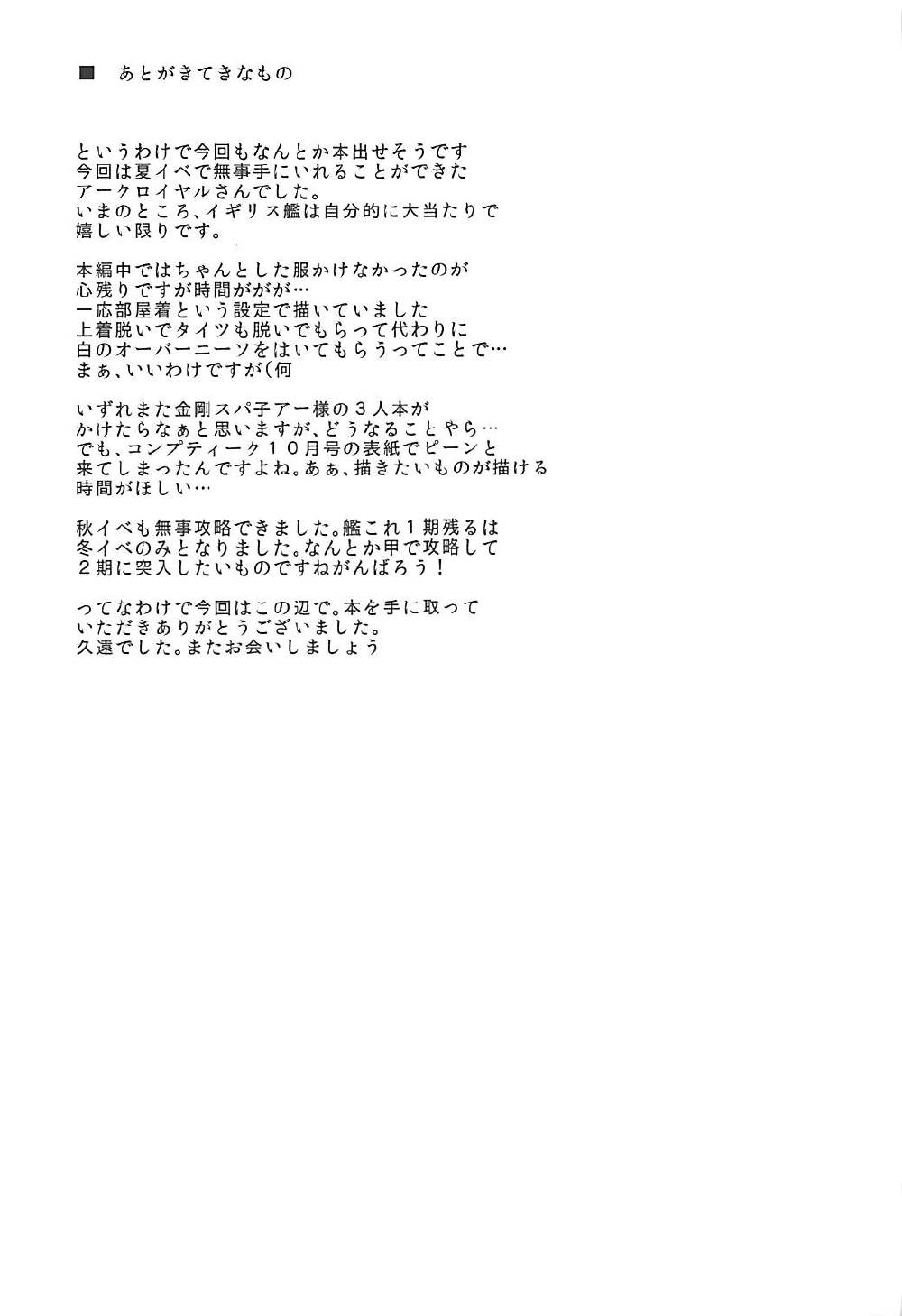 ■ あとがきてきなもの

というわけで今回もなんとか本出せそうです
今回は夏イベで無事手にいれることができた
アークロイヤルさんでした。
いまのところ、イギリス艦は自分的に大当たりで
嬉しい限りです。

本編中ではちゃんとした服かけなかったのが
心残りですが時間ががが…
一応部屋着という設定で描いていました
上着脱いでタイツも脱いでもらって代わりに
白のオーバーニーソをはいてもらうってことで…
まぁ、いいわけですが（何

いずれまた金剛スパ子アー様の３人本が
かけたらなぁと思いますが、どうなることやら…
でも、コンプティーク１０月号の表紙でピーンと
来てしまったんですよね。あぁ、描きたいものが描ける
時間がほしい…

秋イベも無事攻略できました。艦これ１期残るは
冬イベのみとなりました。なんとか甲で攻略して
２期に突入したいものですねがんばろう！

ってなわけで今回はこの辺で。本を手に取って
いただきありがとうございました。
久遠でした。またお会いしましょう